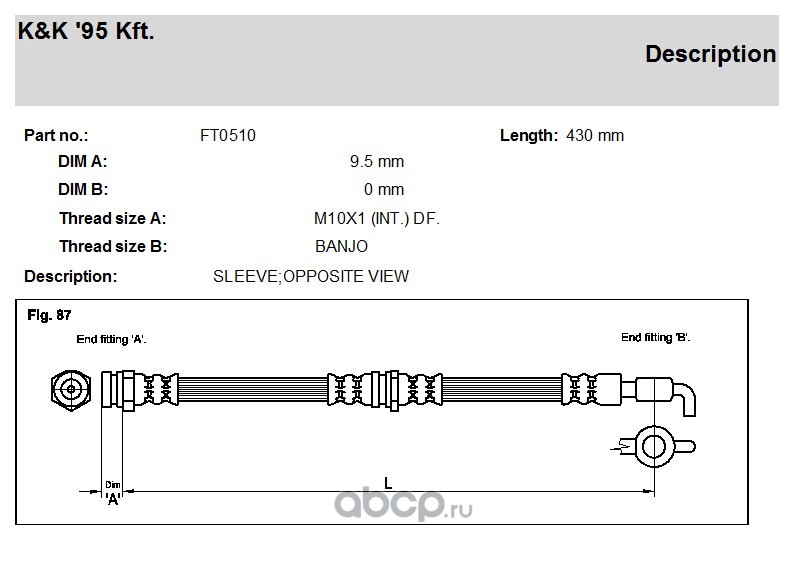 K&K '95 Kft.

Description

Part no.: FT0510

Length: 430 mm

DIM A: 9.5 mm

DIM B: 0 mm

Thread size A: M10X1 (INT.) DF.

Thread size B: BANJO

Description: SLEEVE;OPPOSITE VIEW

Fig. 87

End fitting 'A'.

End fitting 'B'.

Dim 'A'

L

abcp.ru